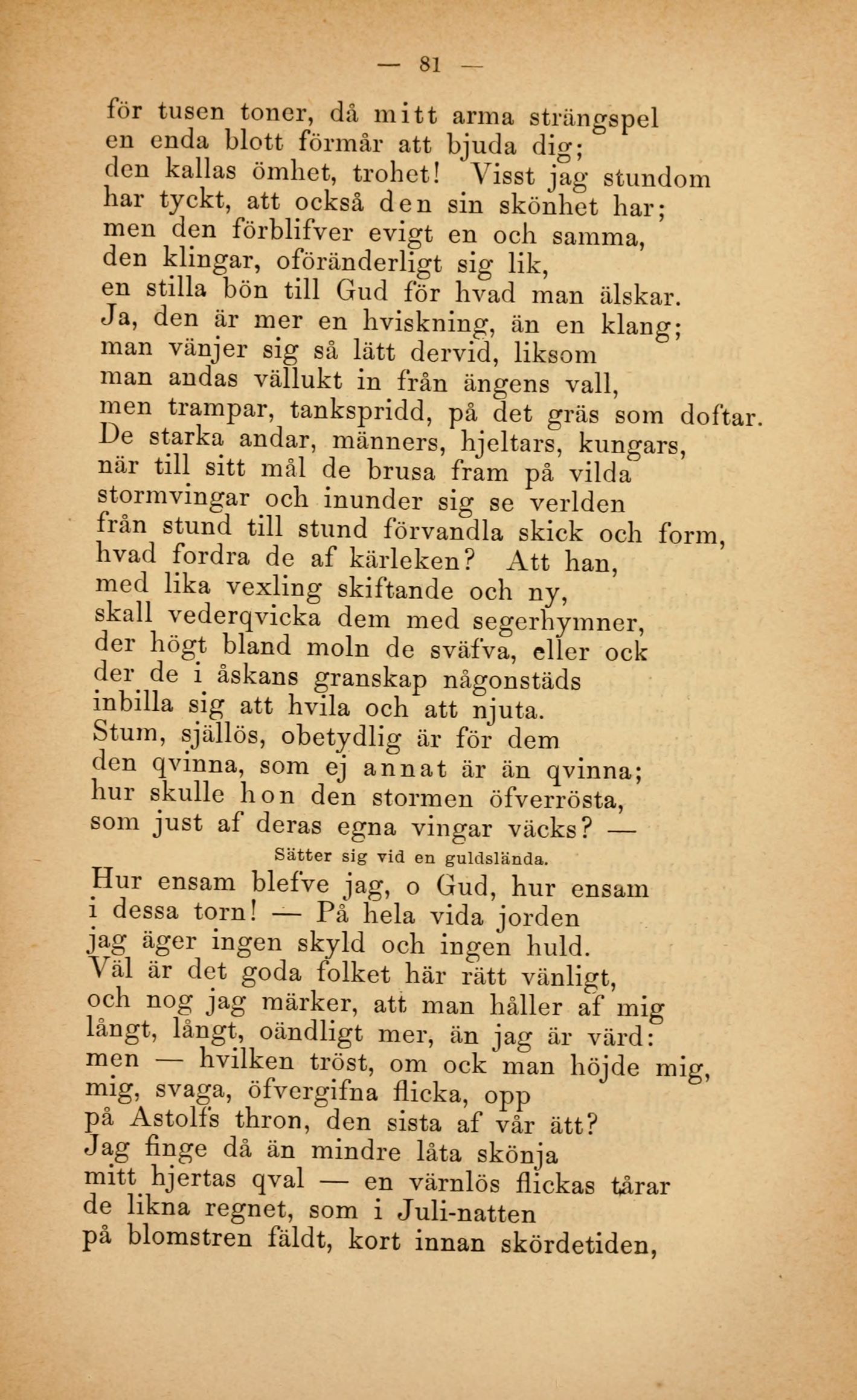 — 81 —

för tusen toner, då mitt arma strängspel
en enda blott förmår att bjuda dig;
den kallas ömhet, trohet! Visst jag stundom
har tyckt, att också den sin skönhet har;
men den förblifver evigt en och samma,
den klingar, oföränderligt sig lik,
en stilla bön till Gud för hvad man älskar.
Ja, den är mer en hviskning, än en klang;
man vänjer sig så lätt dervid, liksom
man andas vällukt in från ängens vall,
men trampar, tankspridd, på det gräs som doftar.
De starka andar, männers, hjeltars, kungars,
när till sitt mål de brusa fram på vilda
stormvingar och inunder sig se verlden
från stund till stund förvandla skick och form,
hvad fordra de af kärleken? Att han,
med lika vexling skiftande och ny,
skall vederqvicka dem med segerhymner,
der högt bland moln de sväfva, eller ock
der de i åskans granskap någonstäds
inbilla sig att hvila och att njuta.
Stum, själlös, obetydlig är för dem
den qvinna, som ej annat är än qvinna;
hur skulle hon den stormen öfverrösta,
som just af deras egna vingar väcks? —

Sätter sig vid en guldslända.

Hur ensam blefve jag, o Gud, hur ensam
i dessa torn! — På hela vida jorden
jag äger ingen skyld och ingen huld.
Väl är det goda folket här rätt vänligt,
och nog jag märker, att man håller af mig
långt, långt, oändligt mer, än jag är värd:
men — hvilken tröst, om ock man höjde mig,
mig, svaga, öfvergifna flicka, opp
på Astolfs thron, den sista af vår ätt?
Jag finge då än mindre låta skönja
mitt hjertas qval — en värnlös flickas tårar
de likna regnet, som i Juli-natten
på blomstren fäldt, kort innan skördetiden,